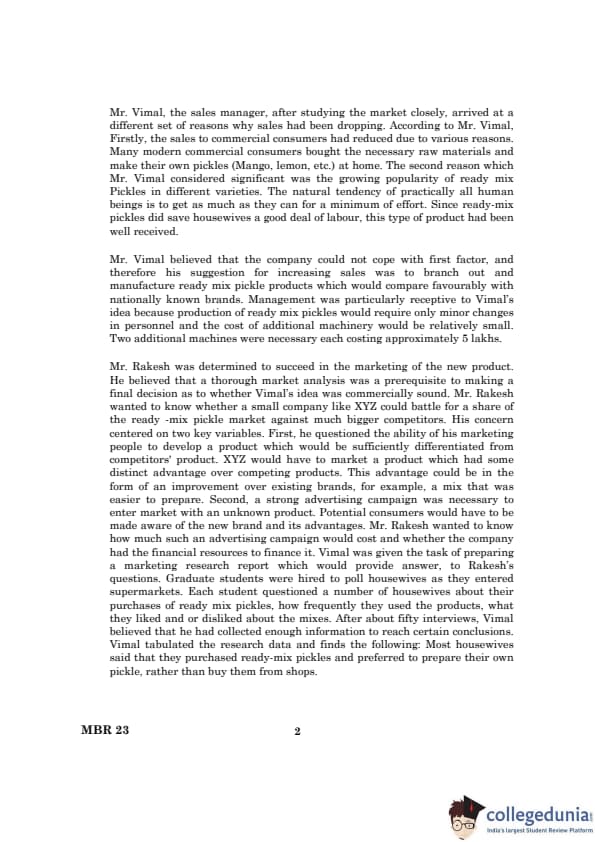 Mr. Vimal, the sales manager, after studying the market closely, arrived at a different set of reasons why sales had been dropping. According to Mr. Vimal, Firstly, the sales to commercial consumers had reduced due to various reasons. Many modern commercial consumers bought the necessary raw materials and make their own pickles (Mango, lemon, etc.) at home. The second reason which Mr. Vimal considered significant was the growing popularity of ready mix Pickles in different varieties. The natural tendency of practically all human beings is to get as much as they can for a minimum of effort. Since ready-mix pickles did save housewives a good deal of labour, this type of product had been well received.

Mr. Vimal believed that the company could not cope with first factor, and therefore his suggestion for increasing sales was to branch out and manufacture ready mix pickle products which would compare favourably with nationally known brands. Management was particularly receptive to Vimal's idea because production of ready mix pickles would require only minor changes in personnel and the cost of additional machinery would be relatively small. Two additional machines were necessary each costing approximately 5 lakhs.

Mr. Rakesh was determined to succeed in the marketing of the new product. He believed that a thorough market analysis was a prerequisite to making a final decision as to whether Vimal's idea was commercially sound. Mr. Rakesh wanted to know whether a small company like XYZ could battle for a share of the ready -mix pickle market against much bigger competitors. His concern centered on two key variables. First, he questioned the ability of his marketing people to develop a product which would be sufficiently differentiated from competitors' product. XYZ would have to market a product which had some distinct advantage over competing products. This advantage could be in the form of an improvement over existing brands, for example, a mix that was easier to prepare. Second, a strong advertising campaign was necessary to enter market with an unknown product. Potential consumers would have to be made aware of the new brand and its advantages. Mr. Rakesh wanted to know how much such an advertising campaign would cost and whether the company had the financial resources to finance it. Vimal was given the task of preparing a marketing research report which would provide answer, to Rakesh's questions. Graduate students were hired to poll housewives as they entered supermarkets. Each student questioned a number of housewives about their purchases of ready mix pickles, how frequently they used the products, what they liked and or disliked about the mixes. After about fifty interviews, Vimal believed that he had collected enough information to reach certain conclusions. Vimal tabulated the research data and finds the following: Most housewives said that they purchased ready-mix pickles and preferred to prepare their own pickle, rather than buy them from shops.

MBR 23

2

collegedunia
India's largest Student Review Platform